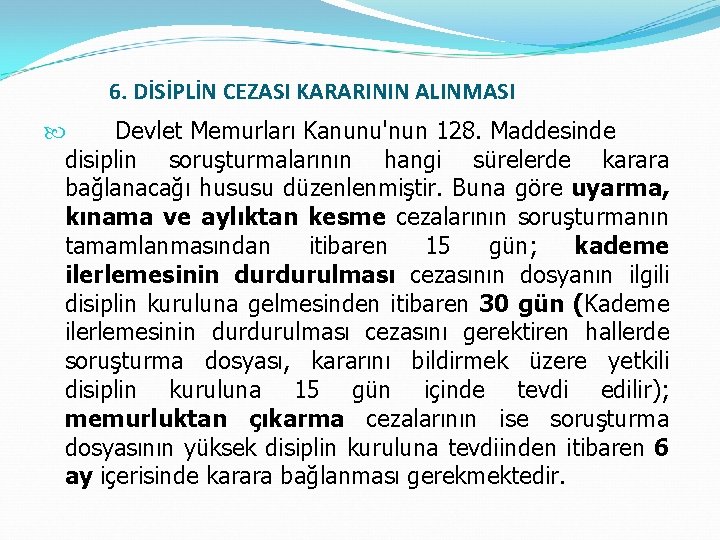 6. DİSİPLİN CEZASI KARARININ ALINMASI

Devlet Memurları Kanunu'nun 128. Maddesinde disiplin soruşturmalarının hangi sürelerde karara bağlanacağı hususu düzenlenmiştir. Buna göre uyarma, kınama ve aylıktan kesme cezalarının soruşturmanın tamamlanmasından itibaren 15 gün; kademe ilerlemesinin durdurulması cezasının dosyanın ilgili disiplin kuruluna gelmesinden itibaren 30 gün (Kademe ilerlemesinin durdurulması cezasını gerektiren hallerde soruşturma dosyası, kararını bildirmek üzere yetkili disiplin kuruluna 15 gün içinde tevdi edilir); memurluktan çıkarma cezalarının ise soruşturma dosyasının yüksek disiplin kuruluna tevdiinden itibaren 6 ay içerisinde karara bağlanması gerekmektedir.